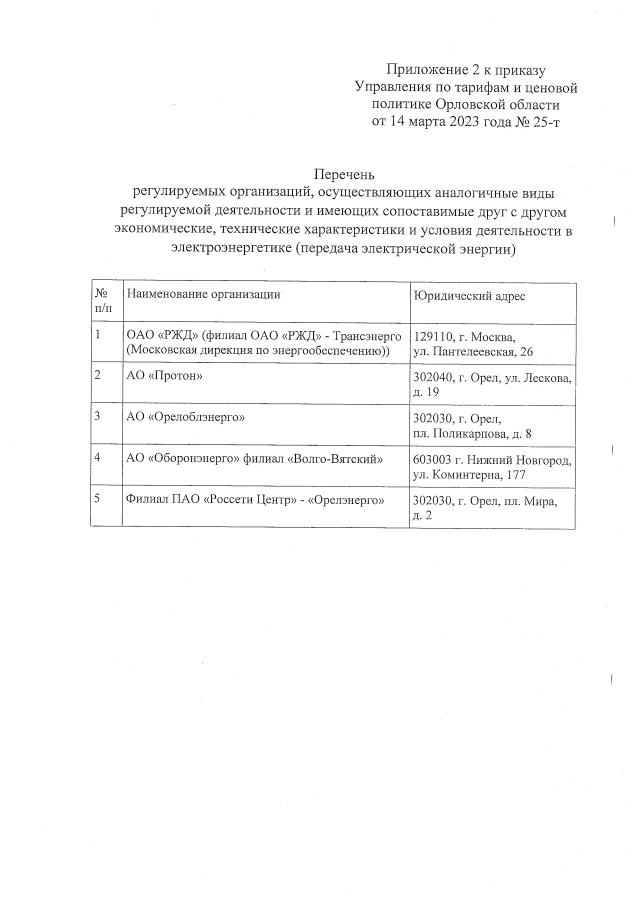 Приложение 2 к приказу
Управления по тарифам и ценовой
политике Орловской области
от 14 марта 2023 года № 25-т

Перечень
регулируемых организаций, осуществляющих аналогичные виды регулируемой деятельности и имеющих сопоставимые друг с другом экономические, технические характеристики и условия деятельности в электроэнергетике (передача электрической энергии)

| № п/п | Наименование организации | Юридический адрес |
|---|---|---|
| 1 | ОАО «РЖД» (филиал ОАО «РЖД» - Трансэнерго (Московская дирекция по энергообеспечению)) | 129110, г. Москва, ул. Пантелеевская, 26 |
| 2 | АО «Протон» | 302040, г. Орел, ул. Лескова, д. 19 |
| 3 | АО «Орелоблэнерго» | 302030, г. Орел, пл. Поликарпова, д. 8 |
| 4 | АО «Оборонэнерго» филиал «Волго-Вятский» | 603003 г. Нижний Новгород, ул. Коминтерна, 177 |
| 5 | Филиал ПАО «Россети Центр» - «Орелэнерго» | 302030, г. Орел, пл. Мира, д. 2 |